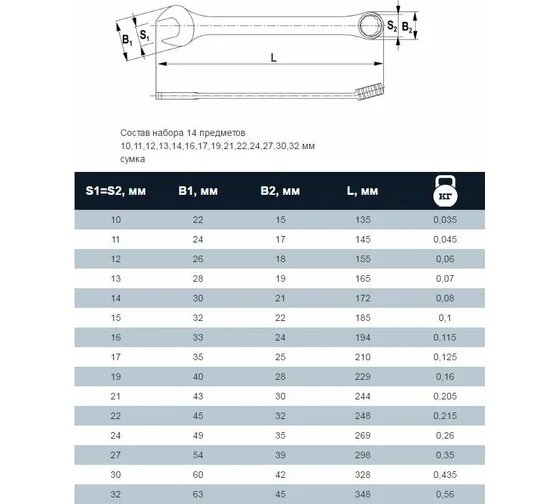 $B_1$ $S_1$ $S_2$ $B_2$

L

Состав набора 14 предметов
10,11,12,13,14,16,17,19,21,22,24,27,30,32 мм
сумка

| S1=S2, мм | B1, мм | B2, мм | L, мм | КГ |
|---|---|---|---|---|
| 10 | 22 | 15 | 135 | 0,035 |
| 11 | 24 | 17 | 145 | 0,045 |
| 12 | 26 | 18 | 155 | 0,06 |
| 13 | 28 | 19 | 165 | 0,07 |
| 14 | 30 | 21 | 172 | 0,08 |
| 15 | 32 | 22 | 185 | 0,1 |
| 16 | 33 | 24 | 194 | 0,115 |
| 17 | 35 | 25 | 210 | 0,125 |
| 19 | 40 | 28 | 229 | 0,16 |
| 21 | 43 | 30 | 244 | 0,205 |
| 22 | 45 | 32 | 248 | 0,215 |
| 24 | 49 | 35 | 269 | 0,26 |
| 27 | 54 | 39 | 298 | 0,35 |
| 30 | 60 | 42 | 328 | 0,435 |
| 32 | 63 | 45 | 348 | 0,56 |